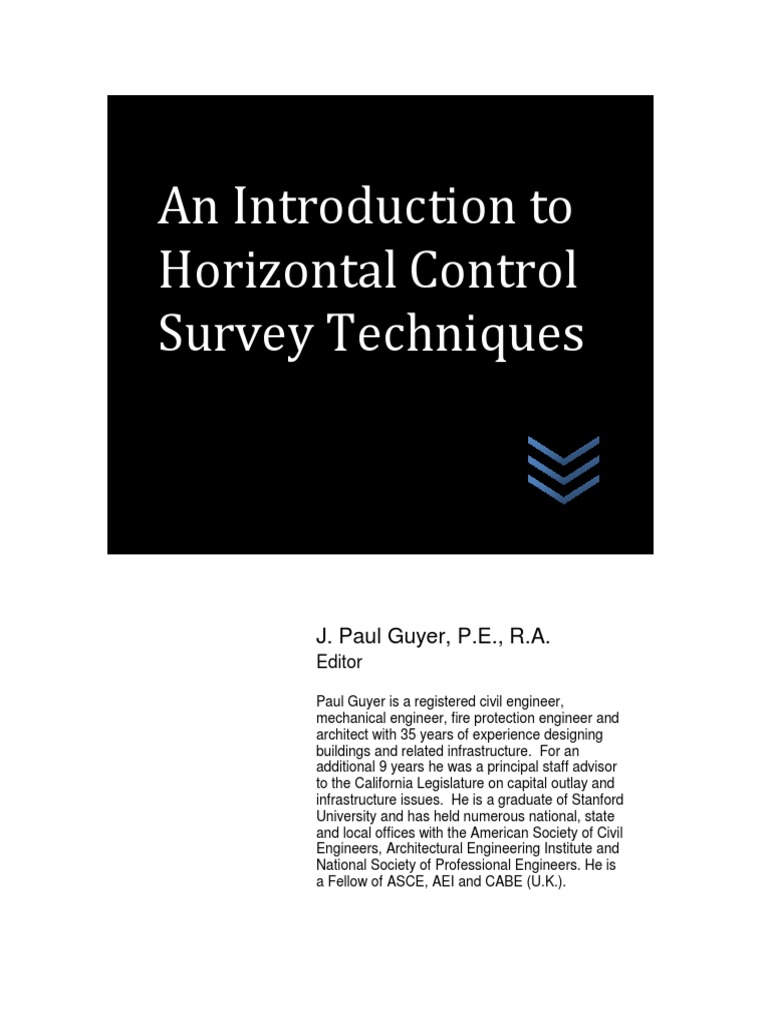 An Introduction to Horizontal Control Survey Techniques

J. Paul Guyer, P.E., R.A.
Editor

Paul Guyer is a registered civil engineer, mechanical engineer, fire protection engineer and architect with 35 years of experience designing buildings and related infrastructure. For an additional 9 years he was a principal staff advisor to the California Legislature on capital outlay and infrastructure issues. He is a graduate of Stanford University and has held numerous national, state and local offices with the American Society of Civil Engineers, Architectural Engineering Institute and National Society of Professional Engineers. He is a Fellow of ASCE, AEI and CABE (U.K.).